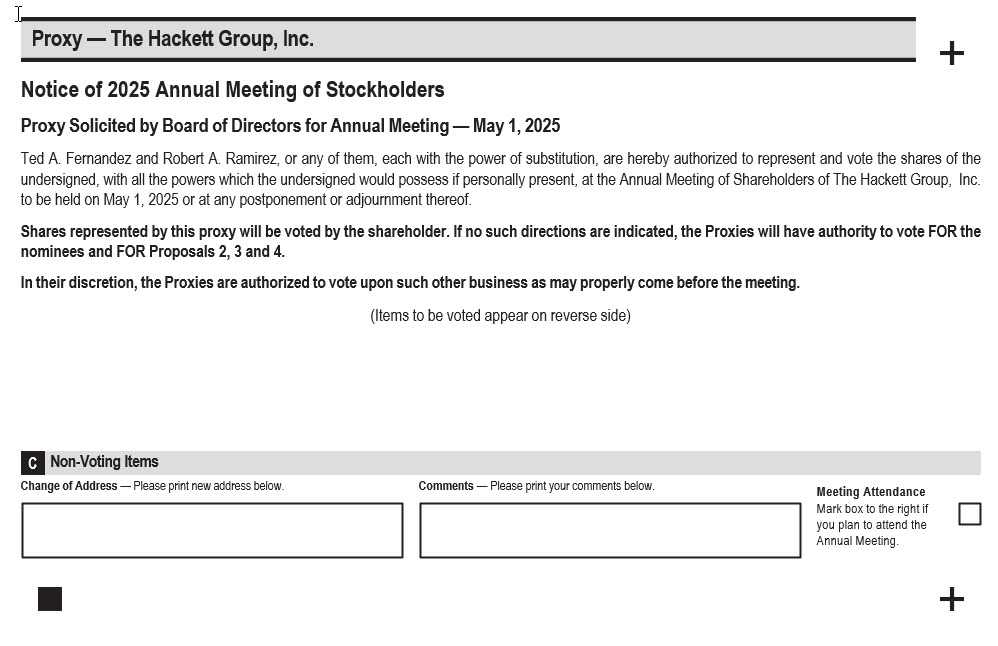 Proxy — The Hackett Group, Inc.

+

Notice of 2025 Annual Meeting of Stockholders

Proxy Solicited by Board of Directors for Annual Meeting — May 1, 2025

Ted A. Fernandez and Robert A. Ramirez, or any of them, each with the power of substitution, are hereby authorized to represent and vote the shares of the undersigned, with all the powers which the undersigned would possess if personally present, at the Annual Meeting of Shareholders of The Hackett Group, Inc. to be held on May 1, 2025 or at any postponement or adjournment thereof.

Shares represented by this proxy will be voted by the shareholder. If no such directions are indicated, the Proxies will have authority to vote FOR the nominees and FOR Proposals 2, 3 and 4.

In their discretion, the Proxies are authorized to vote upon such other business as may properly come before the meeting.

(Items to be voted appear on reverse side)

C Non-Voting Items

Change of Address — Please print new address below.

Comments — Please print your comments below.

Meeting Attendance

Mark box to the right if you plan to attend the Annual Meeting.

+